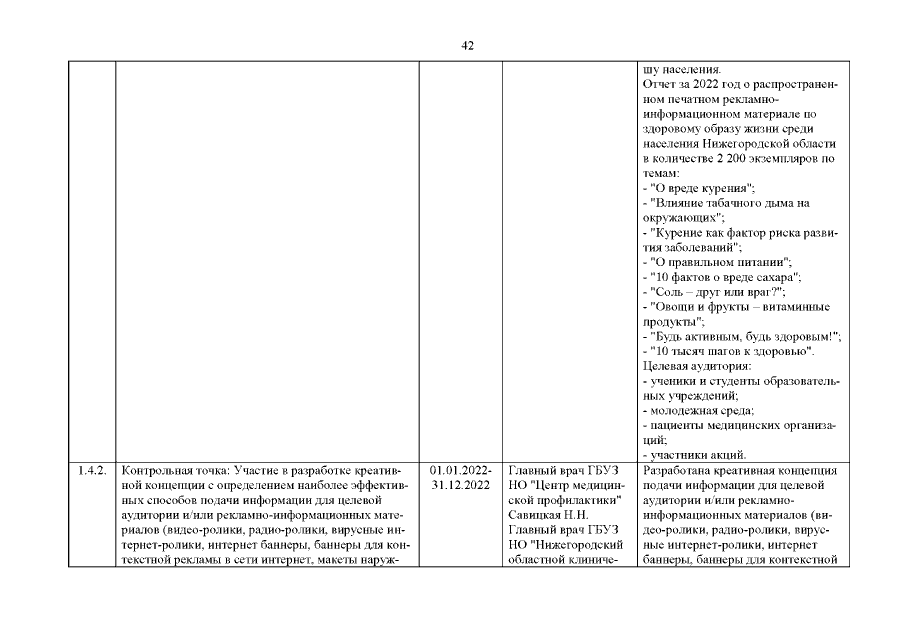 42

| | | | | |
|---|---|---|---|---|
| | | | | шу населения. Отчет за 2022 год о распространенном печатном рекламно-информационном материале по здоровому образу жизни среди населения Нижегородской области в количестве 2 200 экземпляров по темам: - "О вреде курения"; - "Влияние табачного дыма на окружающих"; - "Курение как фактор риска развития заболеваний"; - "О правильном питании"; - "10 фактов о вреде сахара"; - "Соль – друг или враг?"; - "Овощи и фрукты – витаминные продукты"; - "Будь активным, будь здоровым!"; - "10 тысяч шагов к здоровью". Целевая аудитория: - ученики и студенты образовательных учреждений; - молодежная среда; - пациенты медицинских организаций; - участники акций. |
| 1.4.2. | Контрольная точка: Участие в разработке креативной концепции с определением наиболее эффективных способов подачи информации для целевой аудитории и/или рекламно-информационных материалов (видео-ролики, радио-ролики, вирусные интернет-ролики, интернет баннеры, баннеры для контекстной рекламы в сети интернет, макеты наруж- | 01.01.2022-31.12.2022 | Главный врач ГБУЗ НО "Центр медицинской профилактики" Савицкая Н.Н. Главный врач ГБУЗ НО "Нижегородский областной клиниче- | Разработана креативная концепция подачи информации для целевой аудитории и/или рекламно-информационных материалов (видео-ролики, радио-ролики, вирусные интернет-ролики, интернет баннеры, баннеры для контекстной |